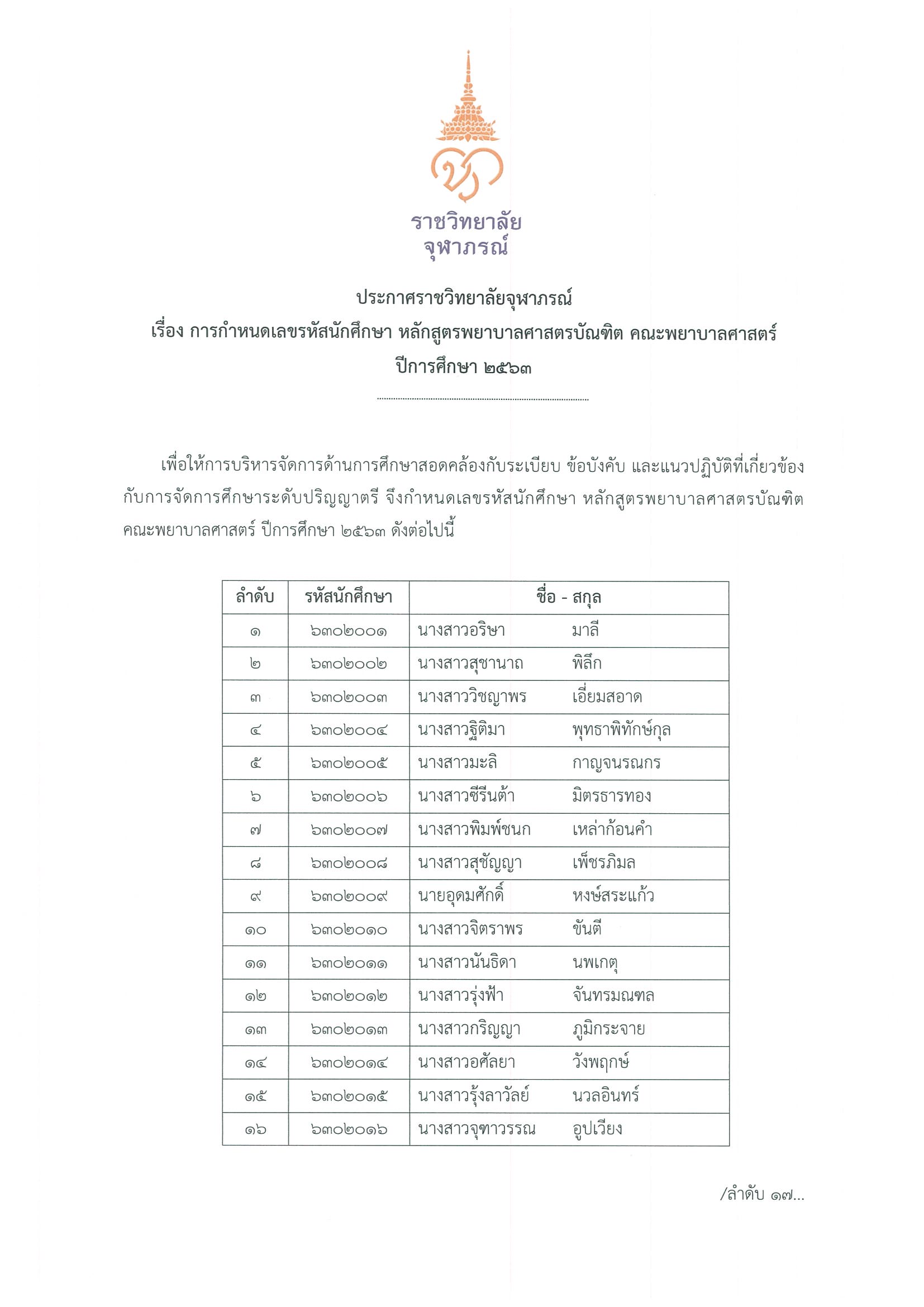 ราชวิทยาลัย
จุฬาภรณ์

ประกาศราชวิทยาลัยจุฬาภรณ์
เรื่อง การกำหนดเลขรหัสนักศึกษา หลักสูตรพยาบาลศาสตรบัณฑิต คณะพยาบาลศาสตร์
ปีการศึกษา ๒๕๖๓

เพื่อให้การบริหารจัดการด้านการศึกษาสอดคล้องกับระเบียบ ข้อบังคับ และแนวปฏิบัติที่เกี่ยวข้องกับการจัดการศึกษาระดับปริญญาตรี จึงกำหนดเลขรหัสนักศึกษา หลักสูตรพยาบาลศาสตรบัณฑิต คณะพยาบาลศาสตร์ ปีการศึกษา ๒๕๖๓ ดังต่อไปนี้

| ลำดับ | รหัสนักศึกษา | ชื่อ - สกุล |
|---|---|---|
| ๑ | ๖๓๐๒๐๐๑ | นางสาวอริษา มาลี |
| ๒ | ๖๓๐๒๐๐๒ | นางสาวสุชานาถ พิลึก |
| ๓ | ๖๓๐๒๐๐๓ | นางสาววิชญาพร เอี่ยมสอาด |
| ๔ | ๖๓๐๒๐๐๔ | นางสาวฐิติมา พุทธาพิทักษ์กุล |
| ๕ | ๖๓๐๒๐๐๕ | นางสาวมะลิ กาญจนรณกร |
| ๖ | ๖๓๐๒๐๐๖ | นางสาวซีรีนต้า มิตรธารทอง |
| ๗ | ๖๓๐๒๐๐๗ | นางสาวพิมพ์ชนก เหล่าก้อนคำ |
| ๘ | ๖๓๐๒๐๐๘ | นางสาวสุชัญญา เพ็ชรภิมล |
| ๙ | ๖๓๐๒๐๐๙ | นายอุดมศักดิ์ หงษ์สระแก้ว |
| ๑๐ | ๖๓๐๒๐๑๐ | นางสาวจิตราพร ขันตี |
| ๑๑ | ๖๓๐๒๐๑๑ | นางสาวนันธิดา นพเกตุ |
| ๑๒ | ๖๓๐๒๐๑๒ | นางสาวรุ่งฟ้า จันทรมณฑล |
| ๑๓ | ๖๓๐๒๐๑๓ | นางสาวกริญญา ภูมิกระจาย |
| ๑๔ | ๖๓๐๒๐๑๔ | นางสาวอศัลยา วังพฤกษ์ |
| ๑๕ | ๖๓๐๒๐๑๕ | นางสาวรุ้งลาวัลย์ นวลอินทร์ |
| ๑๖ | ๖๓๐๒๐๑๖ | นางสาวจุฑาวรรณ อูปเวียง |

/ลำดับ ๑๗...